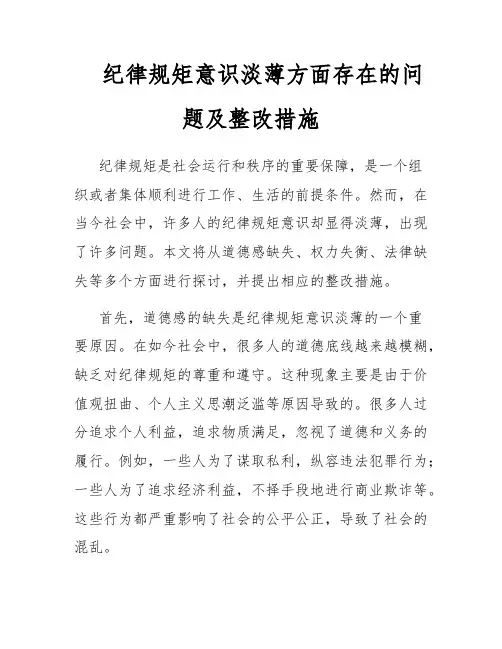 纪律规矩意识淡薄方面存在的问题及整改措施

纪律规矩是社会运行和秩序的重要保障，是一个组织或者集体顺利进行工作、生活的前提条件。然而，在当今社会中，许多人的纪律规矩意识却显得淡薄，出现了许多问题。本文将从道德感缺失、权力失衡、法律缺失等多个方面进行探讨，并提出相应的整改措施。

首先，道德感的缺失是纪律规矩意识淡薄的一个重要原因。在如今社会中，很多人的道德底线越来越模糊，缺乏对纪律规矩的尊重和遵守。这种现象主要是由于价值观扭曲、个人主义思潮泛滥等原因导致的。很多人过分追求个人利益，追求物质满足，忽视了道德和义务的履行。例如，一些人为了谋取私利，纵容违法犯罪行为；一些人为了追求经济利益，不择手段地进行商业欺诈等。这些行为都严重影响了社会的公平公正，导致了社会的混乱。